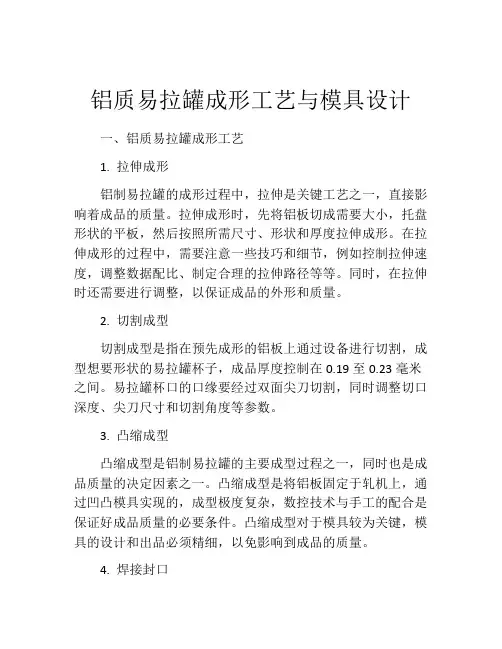 铝质易拉罐成形工艺与模具设计

一、铝质易拉罐成形工艺

1. 拉伸成形

铝制易拉罐的成形过程中，拉伸是关键工艺之一，直接影响着成品的质量。拉伸成形时，先将铝板切成需要大小，托盘形状的平板，然后按照所需尺寸、形状和厚度拉伸成形。在拉伸成形的过程中，需要注意一些技巧和细节，例如控制拉伸速度，调整数据配比、制定合理的拉伸路径等等。同时，在拉伸时还需要进行调整，以保证成品的外形和质量。

2. 切割成型

切割成型是指在预先成形的铝板上通过设备进行切割，成型想要形状的易拉罐杯子，成品厚度控制在 0.19 至 0.23 毫米之间。易拉罐杯口的口缘要经过双面尖刀切割，同时调整切口深度、尖刀尺寸和切割角度等参数。

3. 凸缩成型

凸缩成型是铝制易拉罐的主要成型过程之一，同时也是成品质量的决定因素之一。凸缩成型是将铝板固定于轧机上，通过凹凸模具实现的，成型极度复杂，数控技术与手工的配合是保证好成品质量的必要条件。凸缩成型对于模具较为关键，模具的设计和出品必须精细，以免影响到成品的质量。

4. 焊接封口